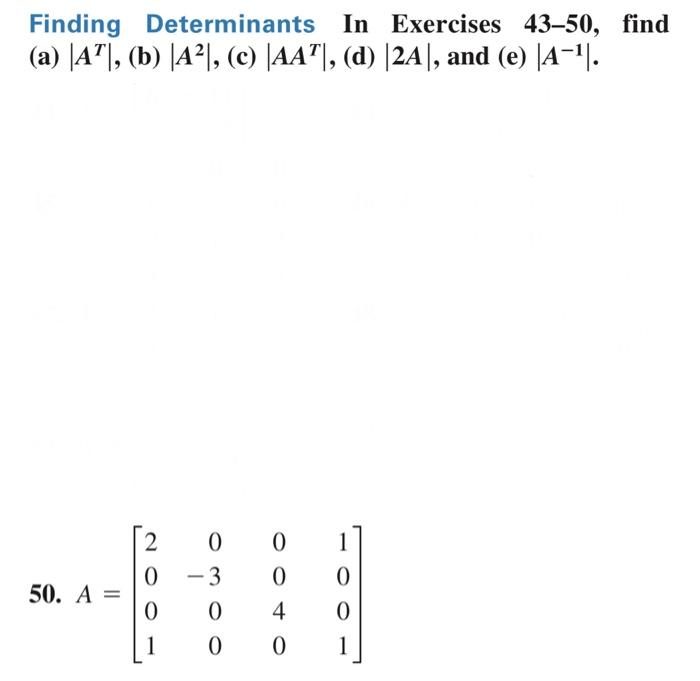 Finding Determinants In Exercises 43–50, find (a) $|A^T|$, (b) $|A^2|$, (c) $|AA^T|$, (d) $|2A|$, and (e) $|A^{-1}|$.

50. $A = \begin{bmatrix} 2 & 0 & 0 & 1 \\ 0 & -3 & 0 & 0 \\ 0 & 0 & 4 & 0 \\ 1 & 0 & 0 & 1 \end{bmatrix}$